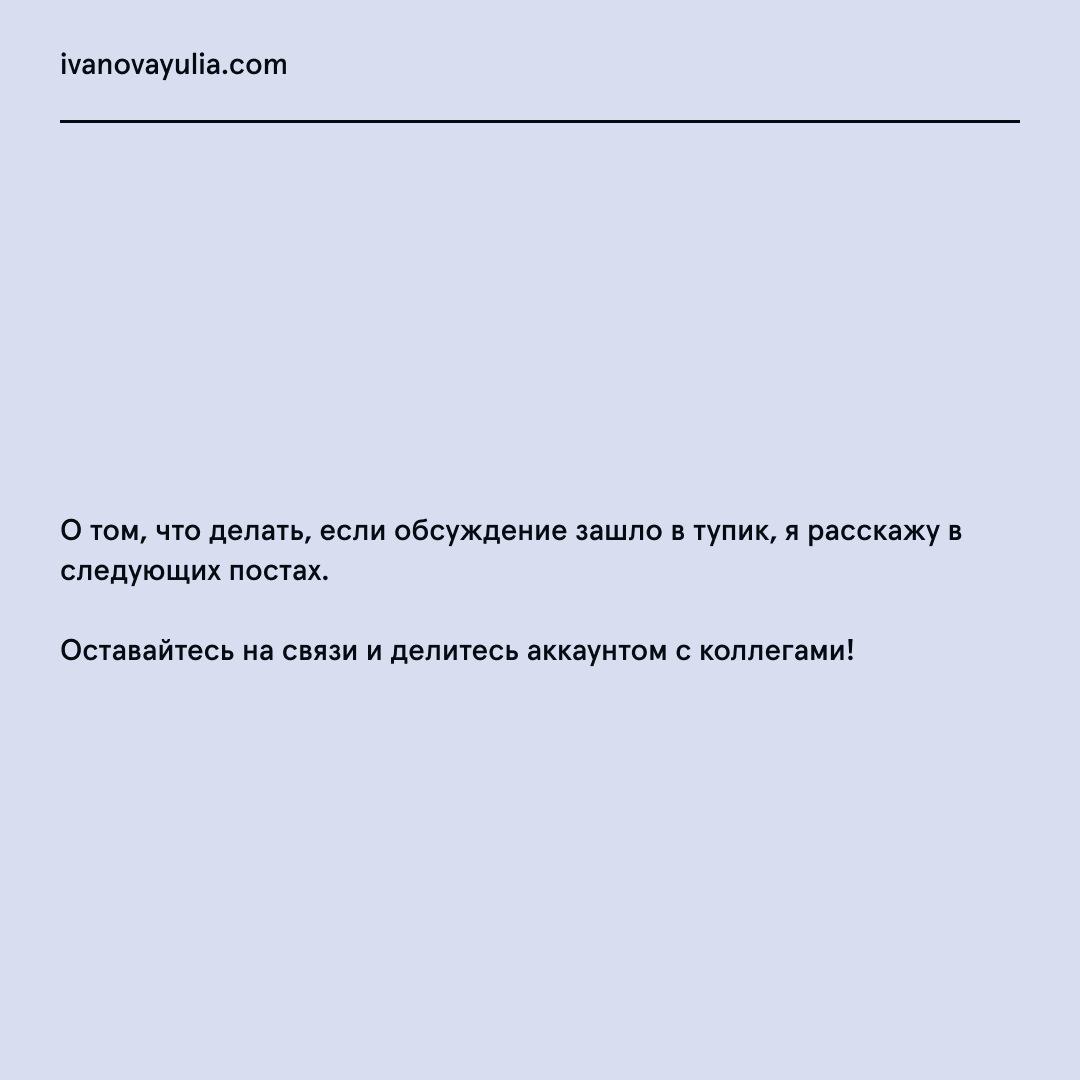 ivanovayulia.com

О том, что делать, если обсуждение зашло в тупик, я расскажу в следующих постах.

Оставайтесь на связи и делитесь аккаунтом с коллегами!